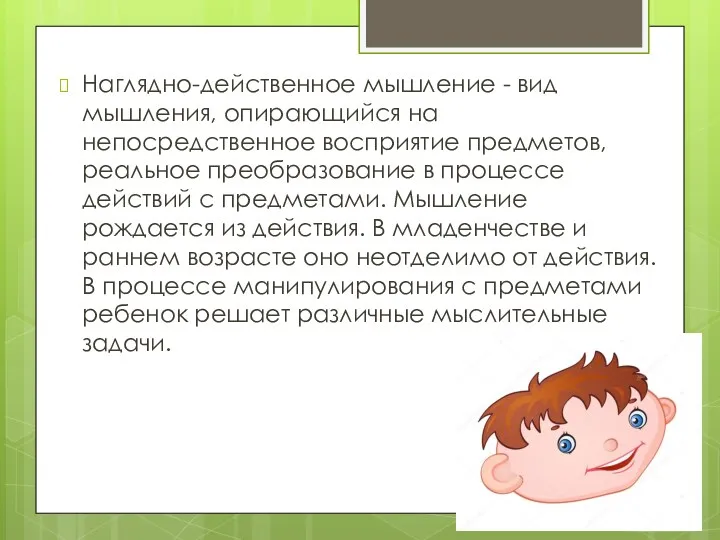 Наглядно-действенное мышление - вид мышления, опирающийся на непосредственное восприятие предметов, реальное преобразование в процессе действий с предметами. Мышление рождается из действия. В младенчестве и раннем возрасте оно неотделимо от действия. В процессе манипулирования с предметами ребенок решает различные мыслительные задачи.